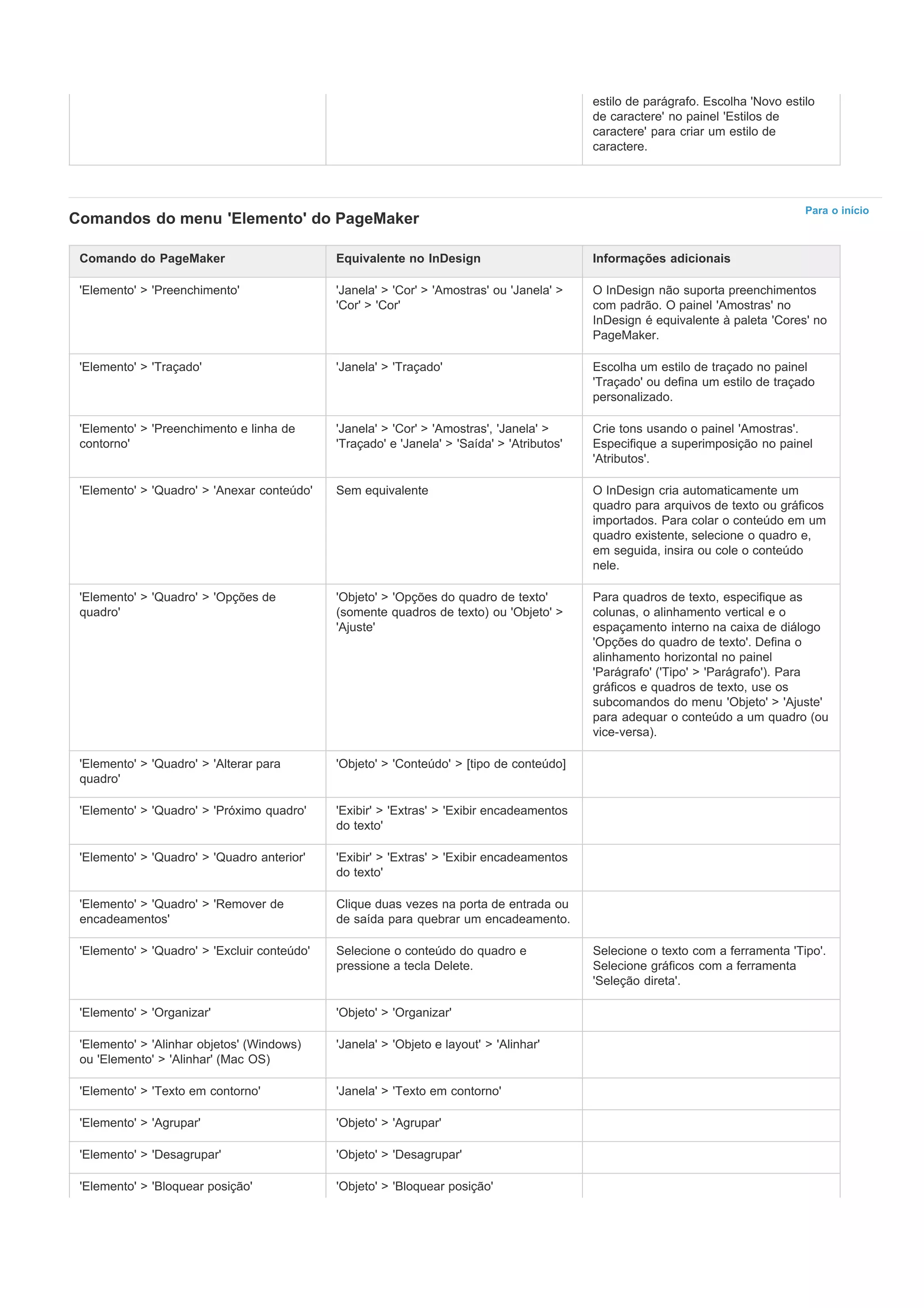 | | | estilo de parágrafo. Escolha 'Novo estilo de caractere' no painel 'Estilos de caractere' para criar um estilo de caractere. |
|---|---|---|

Para o início

Comandos do menu 'Elemento' do PageMaker

| Comando do PageMaker | Equivalente no InDesign | Informações adicionais |
|---|---|---|
| 'Elemento' > 'Preenchimento' | 'Janela' > 'Cor' > 'Amostras' ou 'Janela' > 'Cor' > 'Cor' | O InDesign não suporta preenchimentos com padrão. O painel 'Amostras' no InDesign é equivalente à paleta 'Cores' no PageMaker. |
| 'Elemento' > 'Traçado' | 'Janela' > 'Traçado' | Escolha um estilo de traçado no painel 'Traçado' ou defina um estilo de traçado personalizado. |
| 'Elemento' > 'Preenchimento e linha de contorno' | 'Janela' > 'Cor' > 'Amostras', 'Janela' > 'Traçado' e 'Janela' > 'Saída' > 'Atributos' | Crie tons usando o painel 'Amostras'. Especifique a superimposição no painel 'Atributos'. |
| 'Elemento' > 'Quadro' > 'Anexar conteúdo' | Sem equivalente | O InDesign cria automaticamente um quadro para arquivos de texto ou gráficos importados. Para colar o conteúdo em um quadro existente, selecione o quadro e, em seguida, insira ou cole o conteúdo nele. |
| 'Elemento' > 'Quadro' > 'Opções de quadro' | 'Objeto' > 'Opções do quadro de texto' (somente quadros de texto) ou 'Objeto' > 'Ajuste' | Para quadros de texto, especifique as colunas, o alinhamento vertical e o espaçamento interno na caixa de diálogo 'Opções do quadro de texto'. Defina o alinhamento horizontal no painel 'Parágrafo' ('Tipo' > 'Parágrafo'). Para gráficos e quadros de texto, use os subcomandos do menu 'Objeto' > 'Ajuste' para adequar o conteúdo a um quadro (ou vice-versa). |
| 'Elemento' > 'Quadro' > 'Alterar para quadro' | 'Objeto' > 'Conteúdo' > [tipo de conteúdo] | |
| 'Elemento' > 'Quadro' > 'Próximo quadro' | 'Exibir' > 'Extras' > 'Exibir encadeamentos do texto' | |
| 'Elemento' > 'Quadro' > 'Quadro anterior' | 'Exibir' > 'Extras' > 'Exibir encadeamentos do texto' | |
| 'Elemento' > 'Quadro' > 'Remover de encadeamentos' | Clique duas vezes na porta de entrada ou de saída para quebrar um encadeamento. | |
| 'Elemento' > 'Quadro' > 'Excluir conteúdo' | Selecione o conteúdo do quadro e pressione a tecla Delete. | Selecione o texto com a ferramenta 'Tipo'. Selecione gráficos com a ferramenta 'Seleção direta'. |
| 'Elemento' > 'Organizar' | 'Objeto' > 'Organizar' | |
| 'Elemento' > 'Alinhar objetos' (Windows) ou 'Elemento' > 'Alinhar' (Mac OS) | 'Janela' > 'Objeto e layout' > 'Alinhar' | |
| 'Elemento' > 'Texto em contorno' | 'Janela' > 'Texto em contorno' | |
| 'Elemento' > 'Agrupar' | 'Objeto' > 'Agrupar' | |
| 'Elemento' > 'Desagrupar' | 'Objeto' > 'Desagrupar' | |
| 'Elemento' > 'Bloquear posição' | 'Objeto' > 'Bloquear posição' | |